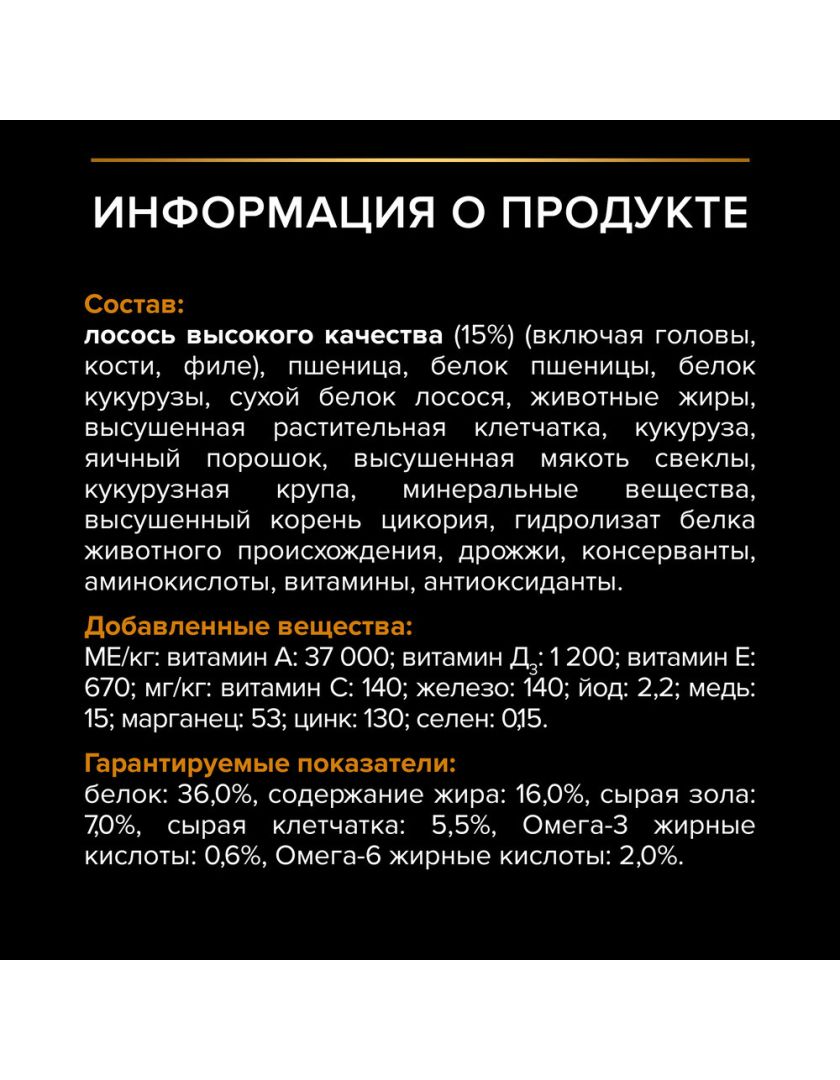 ИНФОРМАЦИЯ О ПРОДУКТЕ

Состав:
лосось высокого качества (15%) (включая головы, кости, филе), пшеница, белок пшеницы, белок кукурузы, сухой белок лосося, животные жиры, высушенная растительная клетчатка, кукуруза, яичный порошок, высушенная мякоть свеклы, кукурузная крупа, минеральные вещества, высушенный корень цикория, гидролизат белка животного происхождения, дрожжи, консерванты, аминокислоты, витамины, антиоксиданты.

Добавленные вещества:
МЕ/кг: витамин А: 37 000; витамин Д$_3$: 1 200; витамин Е: 670; мг/кг: витамин С: 140; железо: 140; йод: 2,2; медь: 15; марганец: 53; цинк: 130; селен: 0,15.

Гарантируемые показатели:
белок: 36,0%, содержание жира: 16,0%, сырая зола: 7,0%, сырая клетчатка: 5,5%, Омега-3 жирные кислоты: 0,6%, Омега-6 жирные кислоты: 2,0%.